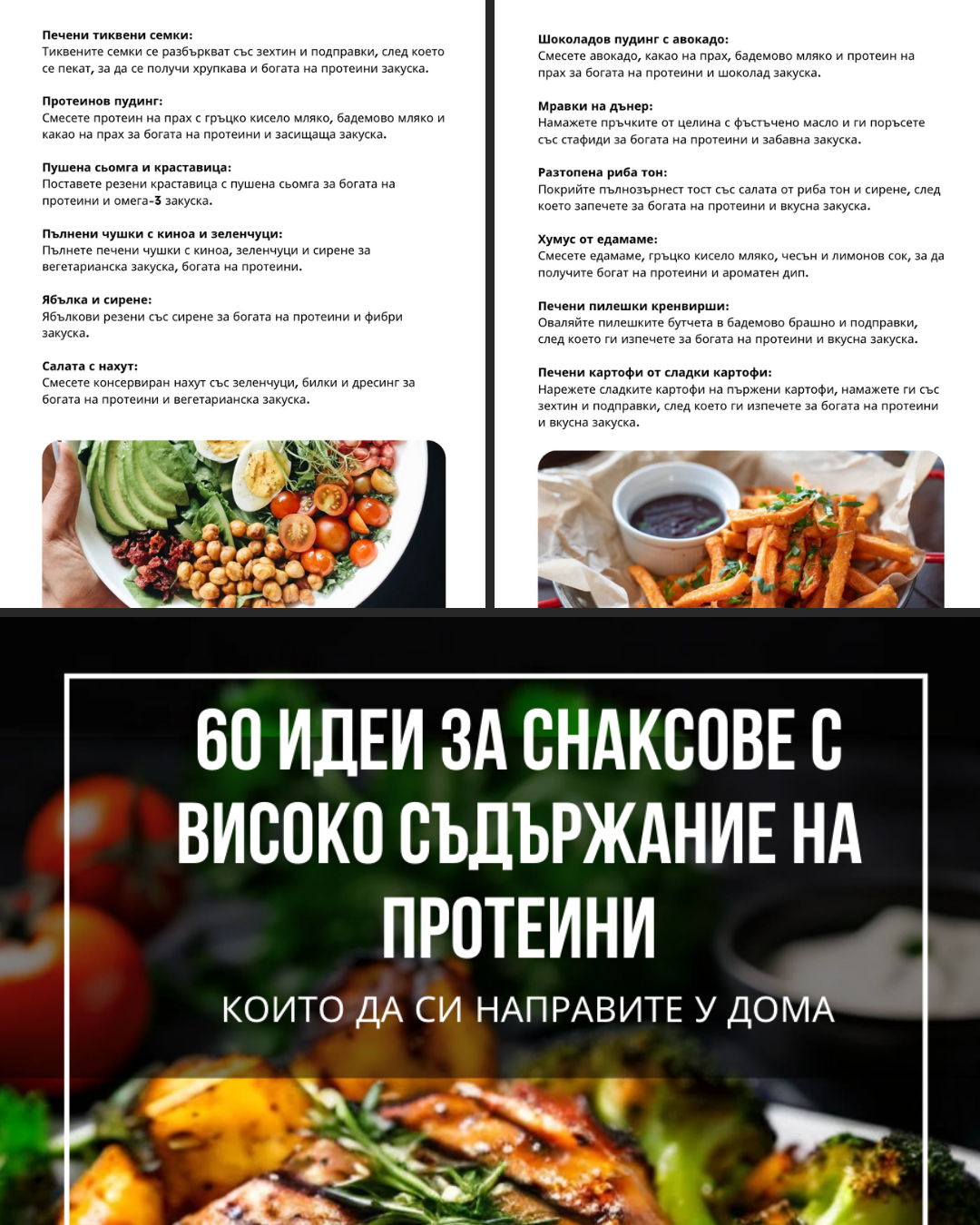 Печени тиквени семки:
Тиквените семки се разбъркват със зехтин и подправки, след което се пекат, за да се получи хрупкава и богата на протеини закуска.

Протеинов пудинг:
Смесете протеин на прах с гръцко кисело мляко, бадемово мляко и какао на прах за богата на протеини и засищаща закуска.

Пушена сьомга и краставица:
Поставете резени краставица с пушена сьомга за богата на протеини и омега-3 закуска.

Пълнени чушки с киноа и зеленчуци:
Пълнете печени чушки с киноа, зеленчуци и сирене за вегетарианска закуска, богата на протеини.

Ябълка и сирене:
Ябълкови резени със сирене за богата на протеини и фибри закуска.

Салата с нахут:
Смесете консервиран нахут със зеленчуци, билки и дресинг за богата на протеини и вегетарианска закуска.

Шоколадов пудинг с авокадо:
Смесете авокадо, какао на прах, бадемово мляко и протеин на прах за богата на протеини и шоколад закуска.

Мравки на дънер:
Намажете пръчките от целина с фъстъчено масло и ги поръсете със стафиди за богата на протеини и забавна закуска.

Разтопена риба тон:
Покрийте пълнозърнест тост със салата от риба тон и сирене, след което запечете за богата на протеини и вкусна закуска.

Хумус от едамаме:
Смесете едамаме, гръцко кисело мляко, чесън и лимонов сок, за да получите богат на протеини и ароматен дип.

Печени пилешки кренвирши:
Оваляйте пилешките бутчета в бадемово брашно и подправки, след което ги изпечете за богата на протеини и вкусна закуска.

Печени картофи от сладки картофи:
Нарежете сладките картофи на пържени картофи, намажете ги със зехтин и подправки, след което ги изпечете за богата на протеини и вкусна закуска.

60 ИДЕИ ЗА СНАКСОВЕ С ВИСОКО СЪДЪРЖАНИЕ НА ПРОТЕИНИ

КОИТО ДА СИ НАПРАВИТЕ У ДОМА